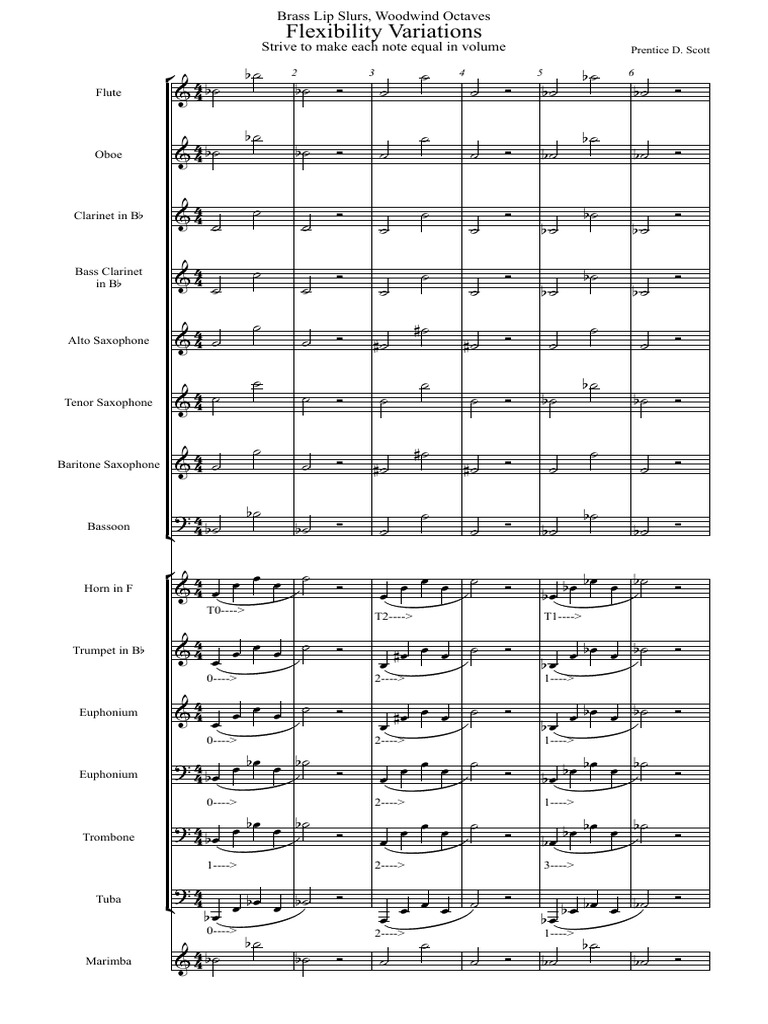 Brass Lip Slurs, Woodwind Octaves
Flexibility Variations
Strive to make each note equal in volume

Prentice D. Scott

2 3 4 5 6

Flute

Oboe

Clarinet in B♭

Bass Clarinet in B♭

Alto Saxophone

Tenor Saxophone

Baritone Saxophone

Bassoon

Horn in F
T0---->
T2---->
T1---->

Trumpet in B♭
0---->
2---->
1---->

Euphonium
0---->
2---->
1---->

Euphonium
0---->
2---->
1---->

Trombone
1---->
2---->
3---->

Tuba
0---->
2---->
1---->

Marimba